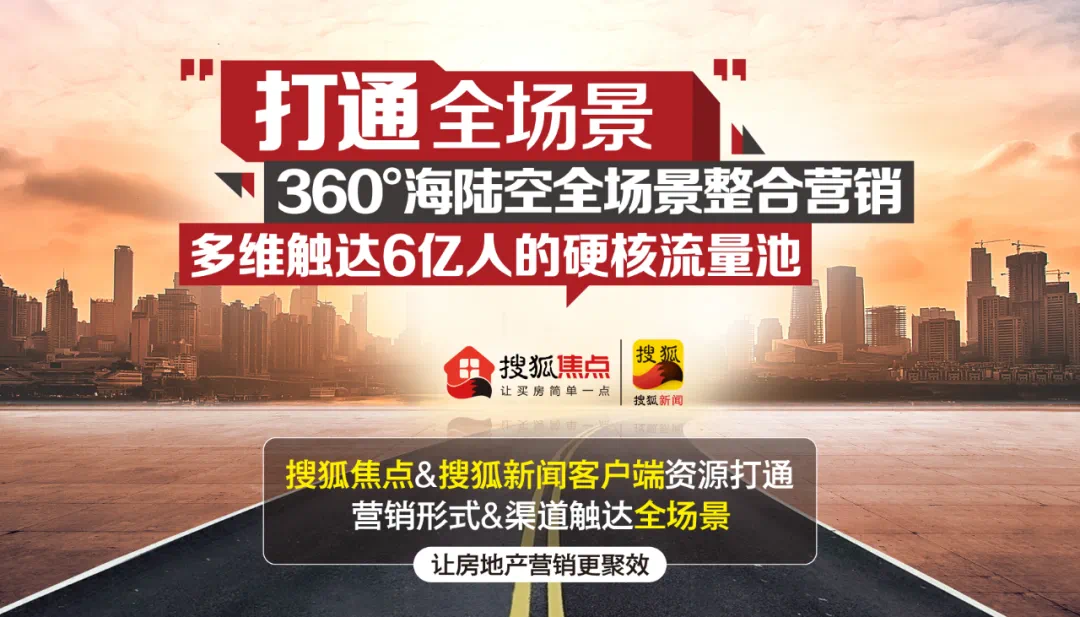 "打通全场景"

360°海陆空全场景整合营销

多维触达6亿人的硬核流量池

搜狐焦点
让买房简单一点

搜狐
搜狐新闻

搜狐焦点&搜狐新闻客户端资源打通
营销形式&渠道触达全场景

让房地产营销更聚效